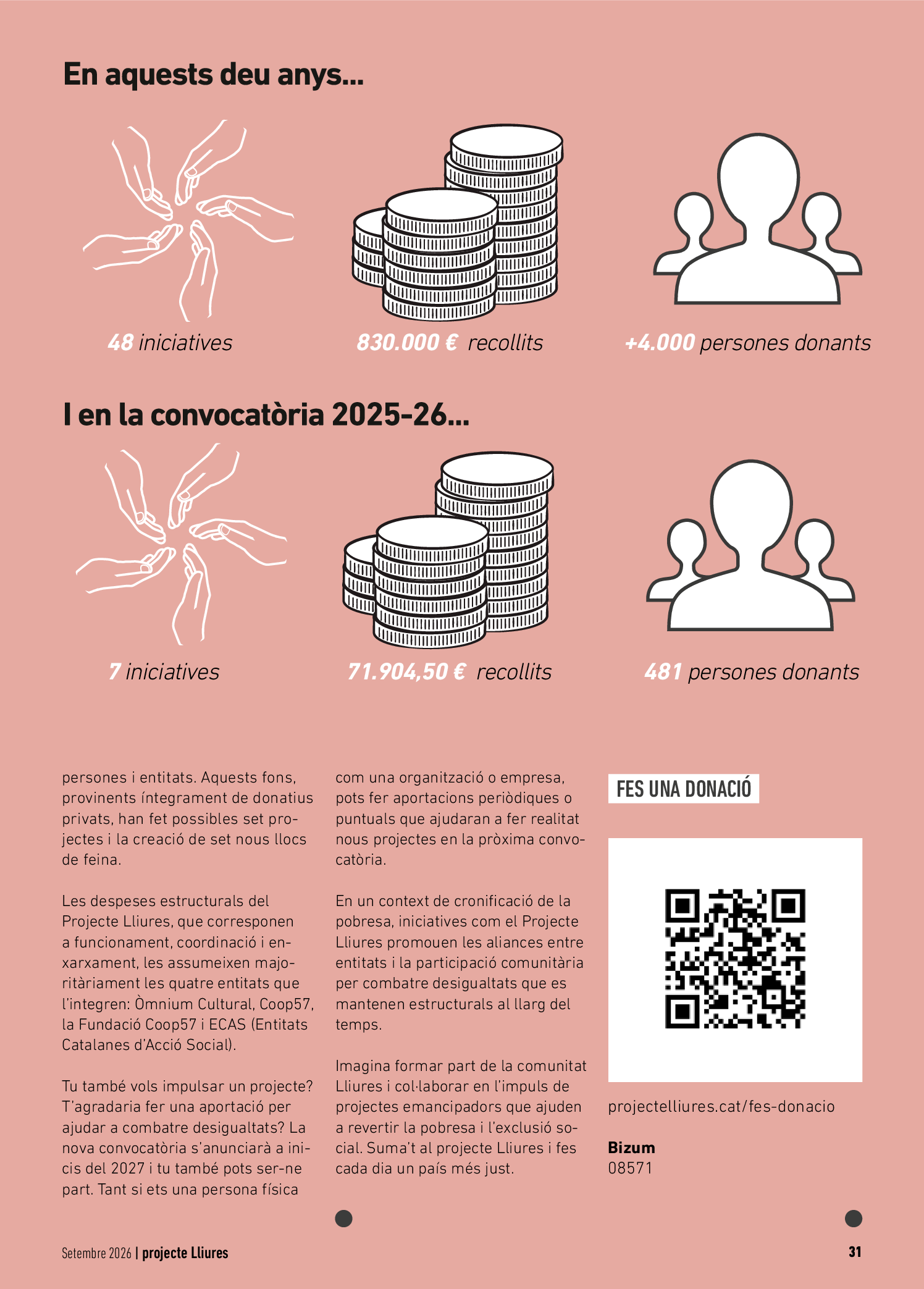 En aquests deu anys...

48 iniciatives

830.000 € recollits

+4.000 persones donants

I en la convocatòria 2025-26...

7 iniciatives

71.904,50 € recollits

481 persones donants

persones i entitats. Aquests fons, provinents íntegrament de donatius privats, han fet possibles set projectes i la creació de set nous llocs de feina.

Les despeses estructurals del Projecte Lliures, que corresponen a funcionament, coordinació i enxarxament, les assumeixen majoritàriament les quatre entitats que l'integren: Òmnium Cultural, Coop57, la Fundació Coop57 i ECAS (Entitats Catalanes d'Acció Social).

Tu també vols impulsar un projecte? T'agradaria fer una aportació per ajudar a combatre desigualtats? La nova convocatòria s'anunciarà a inicis del 2027 i tu també pots ser-ne part. Tant si ets una persona física

com una organització o empresa, pots fer aportacions periòdiques o puntuals que ajudaran a fer realitat nous projectes en la pròxima convocatòria.

En un context de cronificació de la pobresa, iniciatives com el Projecte Lliures promouen les aliances entre entitats i la participació comunitària per combatre desigualtats que es mantenen estructurals al llarg del temps.

Imagina formar part de la comunitat Lliures i col·laborar en l'impuls de projectes emancipadors que ajuden a revertir la pobresa i l'exclusió social. Suma't al projecte Lliures i fes cada dia un país més just.

FES UNA DONACIÓ

projectelliures.cat/fes-donacio

Bizum
08571

Setembre 2026 | projecte Lliures

31